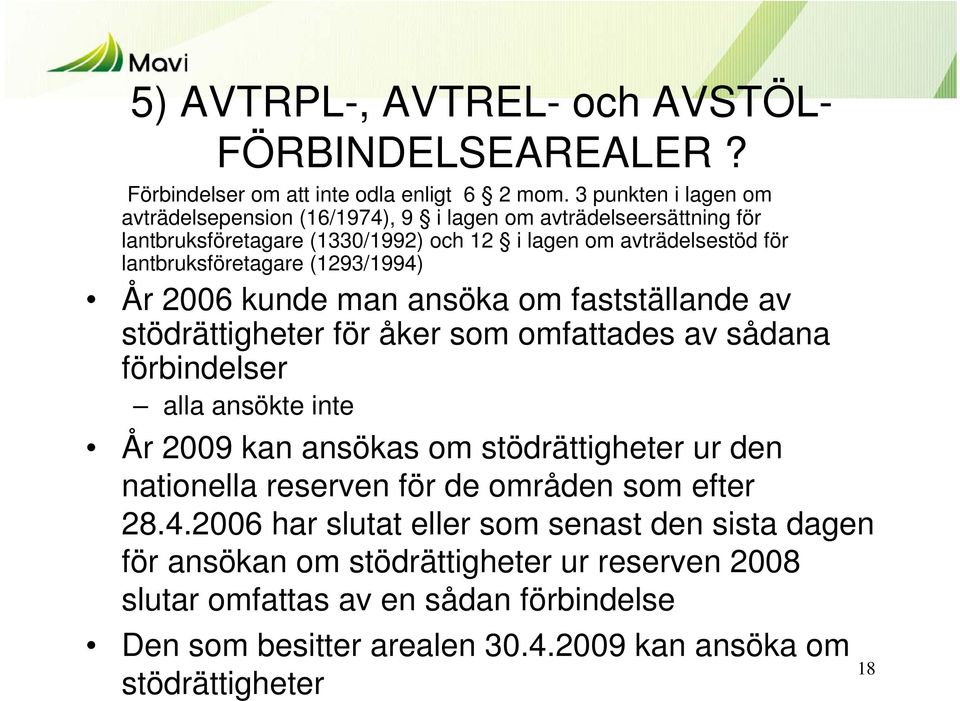 Mavi

5) AVTRPL-, AVTREL- och AVSTÖL-FÖRBINDELSEAREALER ?

Förbindelser om att inte odla enligt 6 § 2 mom. 3 punkten i lagen om avträdelsepension (16/1974), 9 § i lagen om avträdelseersättning för lantbruksföretagare (1330/1992) och 12 § i lagen om avträdelsestöd för lantbruksföretagare (1293/1994)

• År 2006 kunde man ansöka om fastställande av stödrättigheter för åker som omfattades av sådana förbindelser
– alla ansökte inte

• År 2009 kan ansökas om stödrättigheter ur den nationella reserven för de områden som efter 28.4.2006 har slutat eller som senast den sista dagen för ansökan om stödrättigheter ur reserven 2008 slutar omfattas av en sådan förbindelse

• Den som besitter arealen 30.4.2009 kan ansöka om stödrättigheter

18